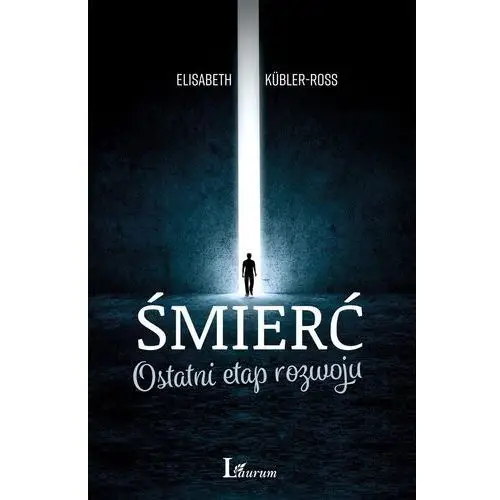 ELISABETH KÜBLER-ROSS

ŚMIERĆ
Ostatni etap rozwoju

Laurum